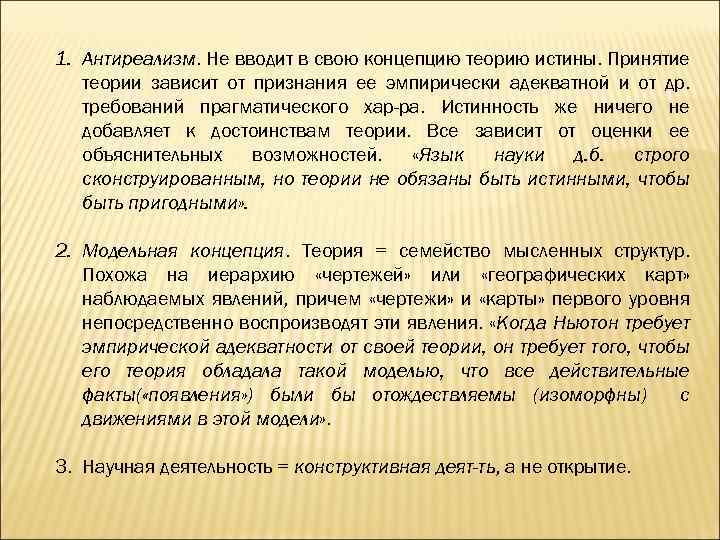 1. Антиреализм. Не вводит в свою концепцию теорию истины. Принятие теории зависит от признания ее эмпирически адекватной и от др. требований прагматического хар-ра. Истинность же ничего не добавляет к достоинствам теории. Все зависит от оценки ее объяснительных возможностей. «Язык науки д.б. строго сконструированным, но теории не обязаны быть истинными, чтобы быть пригодными».

2. Модельная концепция. Теория = семейство мысленных структур. Похожа на иерархию «чертежей» или «географических карт» наблюдаемых явлений, причем «чертежи» и «карты» первого уровня непосредственно воспроизводят эти явления. «Когда Ньютон требует эмпирической адекватности от своей теории, он требует того, чтобы его теория обладала такой моделью, что все действительные факты(«появления») были бы отождествляемы (изоморфны) с движениями в этой модели».

3. Научная деятельность = конструктивная деят-ть, а не открытие.